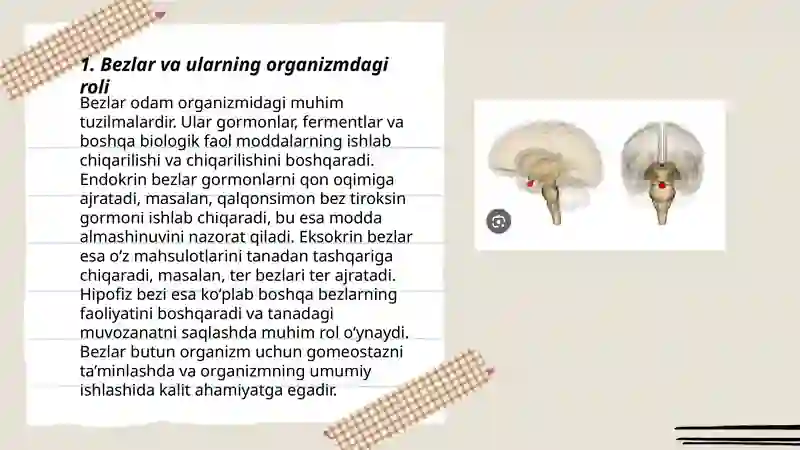 1. Bezlar va ularning organizmdagi roli

Bezlar odam organizmidagi muhim tuzilmalardir. Ular gormonlar, fermentlar va boshqa biologik faol moddalarning ishlab chiqarilishi va chiqarilishini boshqaradi. Endokrin bezlar gormonlarni qon oqimiga ajratadi, masalan, qalqonsimon bez tiroksin gormoni ishlab chiqaradi, bu esa modda almashinuvini nazorat qiladi. Eksokrin bezlar esa o'z mahsulotlarini tanadan tashqariga chiqaradi, masalan, ter bezlari ter ajratadi. Hipofiz bezi esa ko'plab boshqa bezlarning faoliyatini boshqaradi va tanadagi muvozanatni saqlashda muhim rol o'ynaydi. Bezlar butun organizm uchun gomeostazni ta'minlashda va organizmning umumiy ishlashida kalit ahamiyatga egadir.